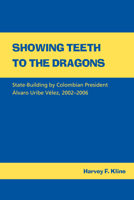 SHOWING TEETH TO THE DRAGONS

State-Building by Colombian President Álvaro Uribe Vélez, 2002–2006

Harvey F. Kline